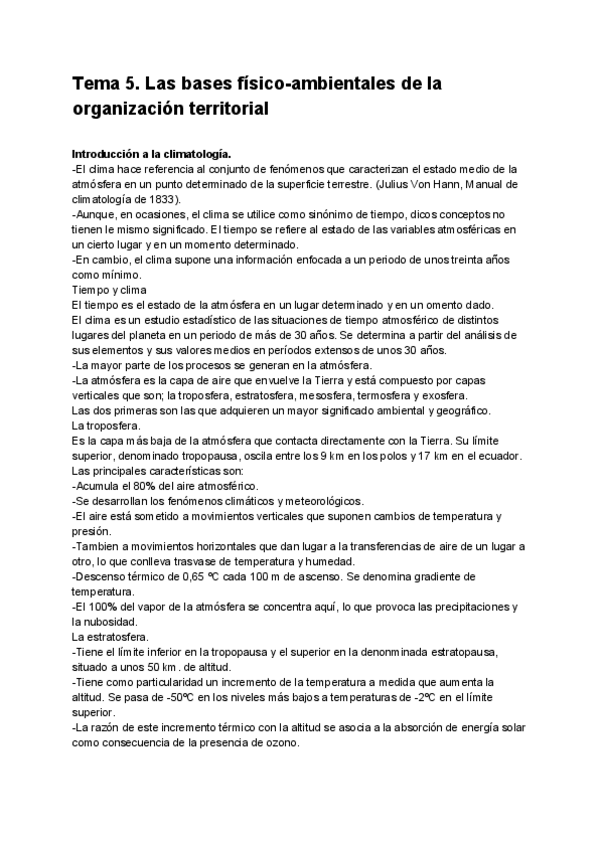 Tema 5. Las bases físico-ambientales de la organización territorial

Introducción a la climatología.
-El clima hace referencia al conjunto de fenómenos que caracterizan el estado medio de la atmósfera en un punto determinado de la superficie terrestre. (Julius Von Hann, Manual de climatología de 1833).
-Aunque, en ocasiones, el clima se utilice como sinónimo de tiempo, dicos conceptos no tienen le mismo significado. El tiempo se refiere al estado de las variables atmosféricas en un cierto lugar y en un momento determinado.
-En cambio, el clima supone una información enfocada a un periodo de unos treinta años como mínimo.
Tiempo y clima
El tiempo es el estado de la atmósfera en un lugar determinado y en un omento dado.
El clima es un estudio estadístico de las situaciones de tiempo atmosférico de distintos lugares del planeta en un periodo de más de 30 años. Se determina a partir del análisis de sus elementos y sus valores medios en períodos extensos de unos 30 años.
-La mayor parte de los procesos se generan en la atmósfera.
-La atmósfera es la capa de aire que envuelve la Tierra y está compuesto por capas verticales que son; la troposfera, estratosfera, mesosfera, termosfera y exosfera.
Las dos primeras son las que adquieren un mayor significado ambiental y geográfico.
La troposfera.
Es la capa más baja de la atmósfera que contacta directamente con la Tierra. Su límite superior, denominado tropopausa, oscila entre los 9 km en los polos y 17 km en el ecuador.
Las principales características son:
-Acumula el 80% del aire atmosférico.
-Se desarrollan los fenómenos climáticos y meteorológicos.
-El aire está sometido a movimientos verticales que suponen cambios de temperatura y presión.
-Tambien a movimientos horizontales que dan lugar a la transferencias de aire de un lugar a otro, lo que conlleva trasvase de temperatura y humedad.
-Descenso térmico de 0,65 ºC cada 100 m de ascenso. Se denomina gradiente de temperatura.
-El 100% del vapor de la atmósfera se concentra aquí, lo que provoca las precipitaciones y la nubosidad.
La estratosfera.
-Tiene el límite inferior en la tropopausa y el superior en la denonminada estratopausa, situado a unos 50 km. de altitud.
-Tiene como particularidad un incremento de la temperatura a medida que aumenta la altitud. Se pasa de -50ºC en los niveles más bajos a temperaturas de -2ºC en el límite superior.
-La razón de este incremento térmico con la altitud se asocia a la absorción de energía solar como consecuencia de la presencia de ozono.